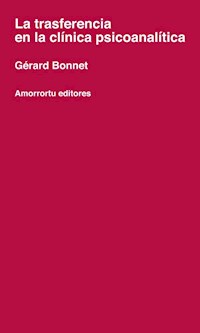 La trasferencia en la clínica psicoanalítica

Gérard Bonnet

Amorrortu editores